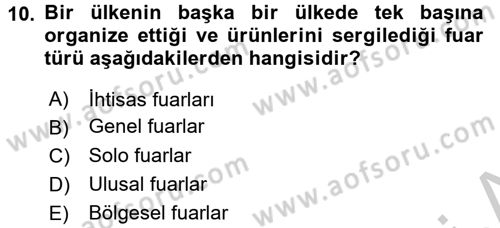 10. Bir ülkenin başka bir ülkede tek başına organize ettiği ve ürünlerini sergilediği fuar türü aşağıdakilerden hangisidir?

A) İhtisas fuarları
B) Genel fuarlar
C) Solo fuarlar
D) Ulusal fuarlar
E) Bölgesel fuarlar

www.aofsoru.com
www.aofsoru.com
www.aofsoru.com
www.aofsoru.com